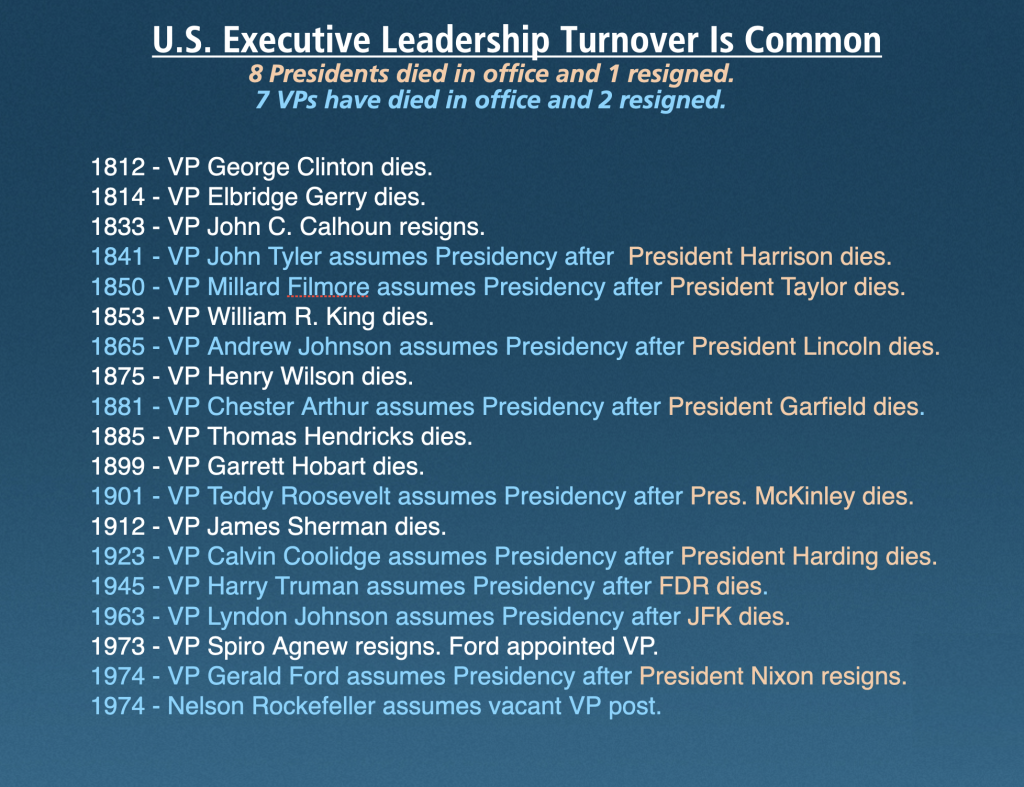 U.S. Executive Leadership Turnover Is Common
8 Presidents died in office and 1 resigned.
7 VPs have died in office and 2 resigned.

1812 - VP George Clinton dies.
1814 - VP Elbridge Gerry dies.
1833 - VP John C. Calhoun resigns.
1841 - VP John Tyler assumes Presidency after President Harrison dies.
1850 - VP Millard Filmore assumes Presidency after President Taylor dies.
1853 - VP William R. King dies.
1865 - VP Andrew Johnson assumes Presidency after President Lincoln dies.
1875 - VP Henry Wilson dies.
1881 - VP Chester Arthur assumes Presidency after President Garfield dies.
1885 - VP Thomas Hendricks dies.
1899 - VP Garrett Hobart dies.
1901 - VP Teddy Roosevelt assumes Presidency after Pres. McKinley dies.
1912 - VP James Sherman dies.
1923 - VP Calvin Coolidge assumes Presidency after President Harding dies.
1945 - VP Harry Truman assumes Presidency after FDR dies.
1963 - VP Lyndon Johnson assumes Presidency after JFK dies.
1973 - VP Spiro Agnew resigns. Ford appointed VP.
1974 - VP Gerald Ford assumes Presidency after President Nixon resigns.
1974 - Nelson Rockefeller assumes vacant VP post.